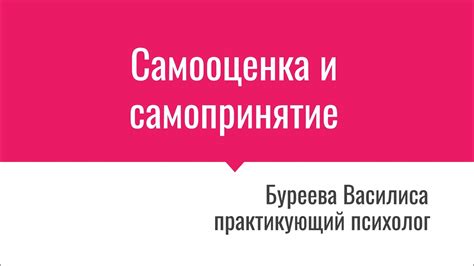 Самооценка и самопринятие

Буреева Василиса
практикующий психолог